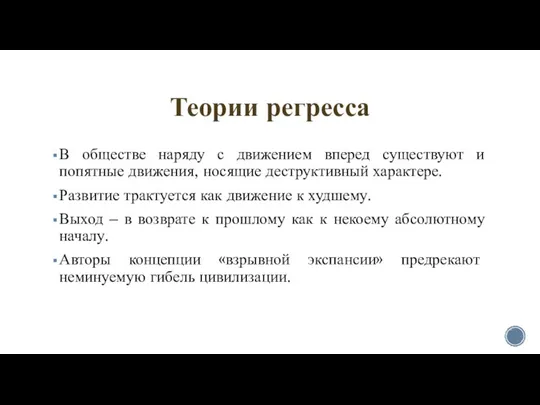 Теории регресса

▪ В обществе наряду с движением вперед существуют и попятные движения, носящие деструктивный характере.

▪ Развитие трактуется как движение к худшему.

▪ Выход – в возврате к прошлому как к некоему абсолютному началу.

▪ Авторы концепции «взрывной экспансии» предрекают неминуемую гибель цивилизации.